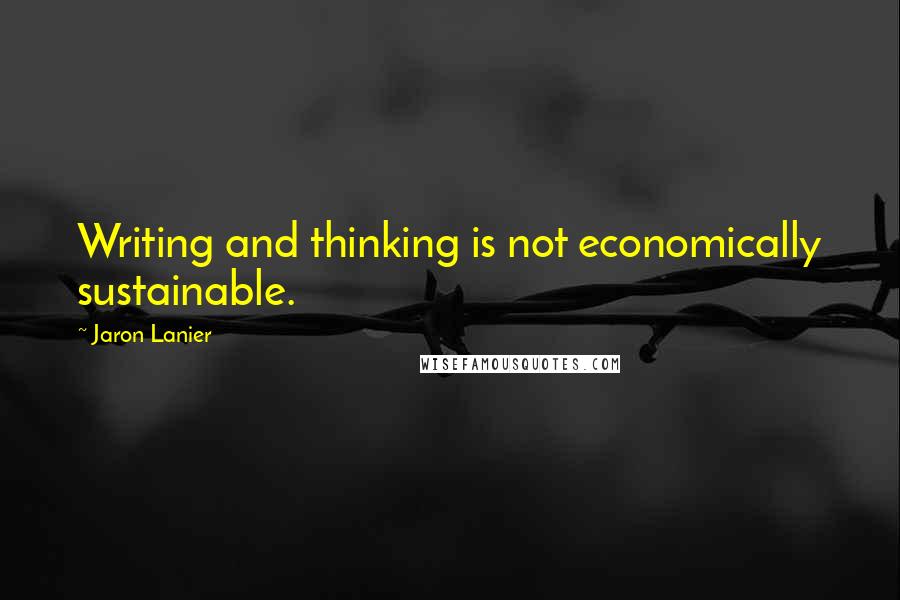 Writing and thinking is not economically sustainable.

~ Jaron Lanier

WISEFAMOUSQUOTES.COM